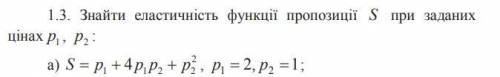 1.3. Знайти еластичність функції пропозиції $S$ при заданих цінах $p_1$, $p_2$:

а) $S = p_1 + 4p_1p_2 + p_2^2$, $p_1 = 2, p_2 = 1$;